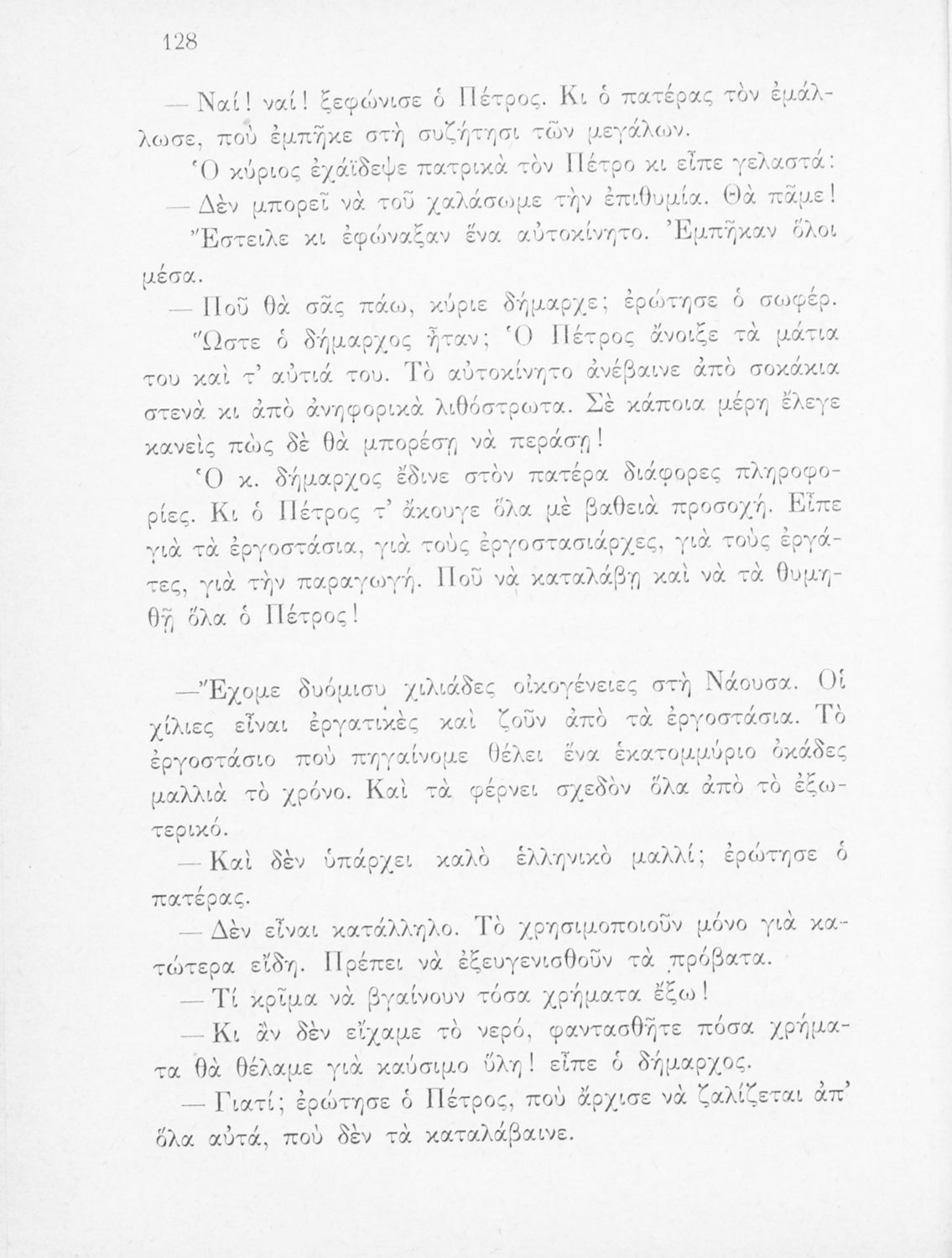 128

— Ναί! ναί! ξεφώνισε ὁ Πέτρος. Κι ὁ πατέρας τὸν ἐμάλλωσε, ποὺ ἐμπῆκε στὴ συζήτησι τῶν μεγάλων.

Ὁ κύριος ἐχάϊδεψε πατρικὰ τὸν Πέτρο κι εἶπε γελαστά:

— Δὲν μπορεῖ νὰ τοῦ χαλάσωμε τὴν ἐπιθυμία. Θὰ πᾶμε!

Ἔστειλε κι ἐφώναξαν ἕνα αὐτοκίνητο. Ἐμπῆκαν ὅλοι μέσα.

— Ποῦ θὰ σᾶς πάω, κύριε δήμαρχε; ἐρώτησε ὁ σωφέρ.

Ὥστε ὁ δήμαρχος ἦταν; Ὁ Πέτρος ἄνοιξε τὰ μάτια του καὶ τ' αὐτιά του. Τὸ αὐτοκίνητο ἀνέβαινε ἀπὸ σοκάκια στενὰ κι ἀπὸ ἀνηφορικὰ λιθόστρωτα. Σὲ κάποια μέρη ἔλεγε κανεὶς πὼς δὲ θὰ μπορέσῃ νὰ περάσῃ!

Ὁ κ. δήμαρχος ἔδινε στὸν πατέρα διάφορες πληροφορίες. Κι ὁ Πέτρος τ' ἄκουγε ὅλα μὲ βαθειὰ προσοχή. Εἶπε γιὰ τὰ ἐργοστάσια, γιὰ τοὺς ἐργοστασιάρχες, γιὰ τοὺς ἐργάτες, γιὰ τὴν παραγωγή. Ποῦ νὰ καταλάβῃ καὶ νὰ τὰ θυμηθῇ ὅλα ὁ Πέτρος!

— Ἔχομε δυόμισυ χιλιάδες οἰκογένειες στὴ Νάουσα. Οἱ χίλιες εἶναι ἐργατικὲς καὶ ζοῦν ἀπὸ τὰ ἐργοστάσια. Τὸ ἐργοστάσιο ποὺ πηγαίνομε θέλει ἕνα ἑκατομμύριο ὀκάδες μαλλιὰ τὸ χρόνο. Καὶ τὰ φέρνει σχεδὸν ὅλα ἀπὸ τὸ ἐξωτερικό.

— Καὶ δὲν ὑπάρχει καλὸ ἑλληνικὸ μαλλί; ἐρώτησε ὁ πατέρας.

— Δὲν εἶναι κατάλληλο. Τὸ χρησιμοποιοῦν μόνο γιὰ κατώτερα εἴδη. Πρέπει νὰ ἐξευγενισθοῦν τὰ πρόβατα.

— Τί κρῖμα νὰ βγαίνουν τόσα χρήματα ἔξω!

— Κι ἂν δὲν εἴχαμε τὸ νερό, φαντασθῆτε πόσα χρήματα θὰ θέλαμε γιὰ καύσιμο ὕλη! εἶπε ὁ δήμαρχος.

— Γιατί; ἐρώτησε ὁ Πέτρος, ποὺ ἄρχισε νὰ ζαλίζεται ἀπ' ὅλα αὐτά, ποὺ δὲν τὰ καταλάβαινε.